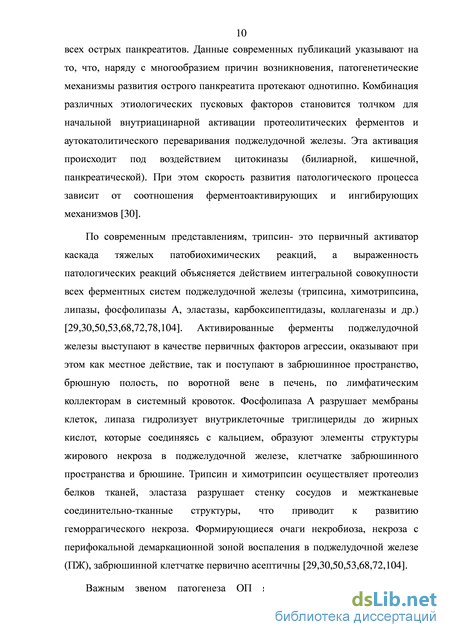 10

всех острых панкреатитов. Данные современных публикаций указывают на то, что, наряду с многообразием причин возникновения, патогенетические механизмы развития острого панкреатита протекают однотипно. Комбинация различных этиологических пусковых факторов становится толчком для начальной внутриацинарной активации протеолитических ферментов и аутокатолитического переваривания поджелудочной железы. Эта активация происходит под воздействием цитокиназы (билиарной, кишечной, панкреатической). При этом скорость развития патологического процесса зависит от соотношения ферментоактивирующих и ингибирующих механизмов [30].

По современным представлениям, трипсин- это первичный активатор каскада тяжелых патобиохимических реакций, а выраженность патологических реакций объясняется действием интегральной совокупности всех ферментных систем поджелудочной железы (трипсина, химотрипсина, липазы, фосфолипазы А, эластазы, карбоксипептидазы, коллагеназы и др.) [29,30,50,53,68,72,78,104]. Активированные ферменты поджелудочной железы выступают в качестве первичных факторов агрессии, оказывают при этом как местное действие, так и поступают в забрюшинное пространство, брюшную полость, по воротной вене в печень, по лимфатическим коллекторам в системный кровоток. Фосфолипаза А разрушает мембраны клеток, липаза гидролизует внутриклеточные триглицериды до жирных кислот, которые соединяясь с кальцием, образуют элементы структуры жирового некроза в поджелудочной железе, клетчатке забрюшинного пространства и брюшине. Трипсин и химотрипсин осуществляет протеолиз белков тканей, эластаза разрушает стенку сосудов и межтканевые соединительно-тканные структуры, что приводит к развитию геморрагического некроза. Формирующиеся очаги некробиоза, некроза с перифокальной демаркационной зоной воспаления в поджелудочной железе (ПЖ), забрюшинной клетчатке первично асептичны [29,30,50,53,68,72,104].

Важным звеном патогенеза ОП :

dsLib.net
библиотека диссертаций